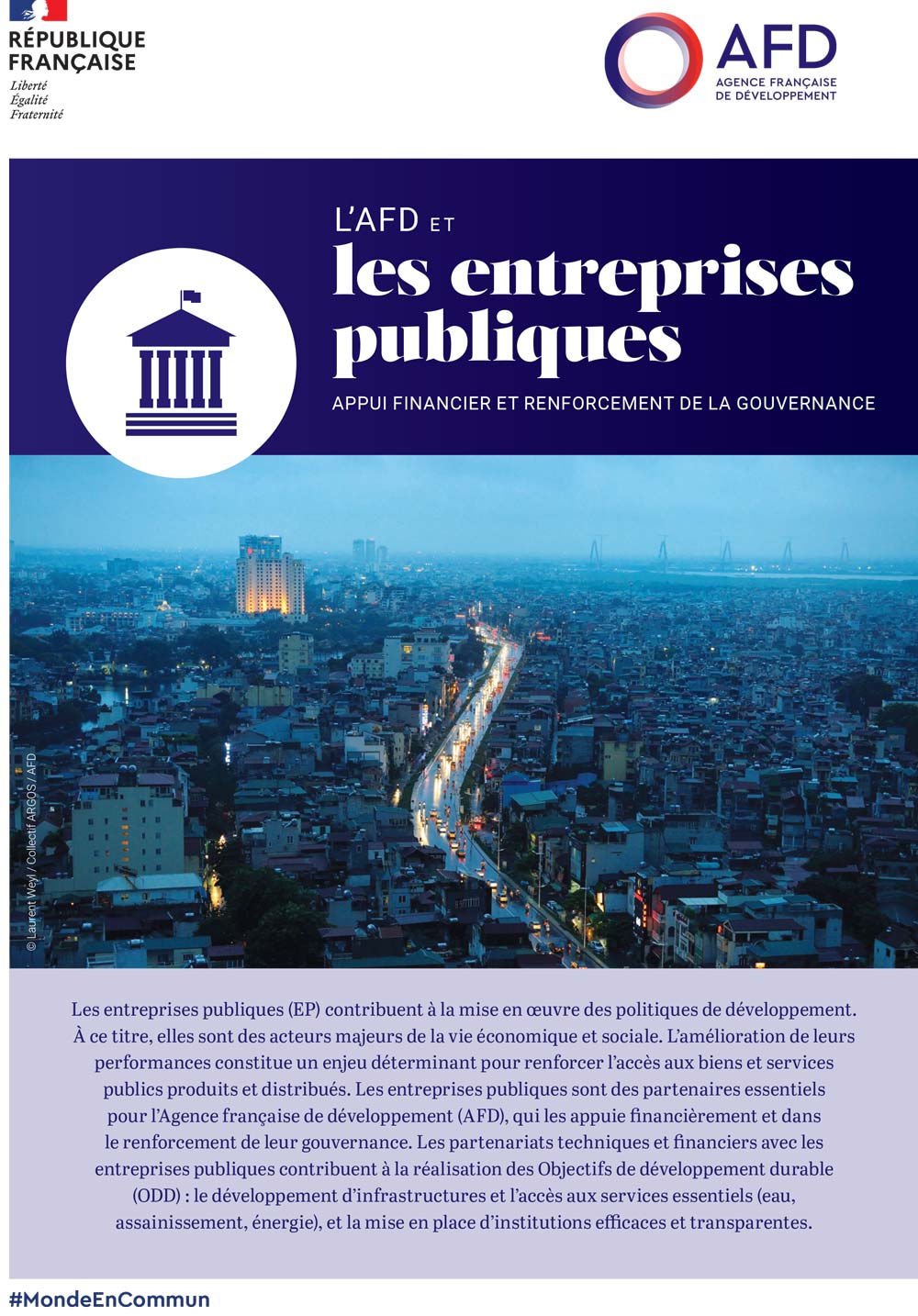 RÉPUBLIQUE FRANÇAISE
Liberté
Égalité
Fraternité

AFD
AGENCE FRANÇAISE DE DÉVELOPPEMENT

L'AFD ET
les entreprises publiques
APPUI FINANCIER ET RENFORCEMENT DE LA GOUVERNANCE

© Laurent Weyl / Collectif ARGOS / AFD

Les entreprises publiques (EP) contribuent à la mise en œuvre des politiques de développement. À ce titre, elles sont des acteurs majeurs de la vie économique et sociale. L'amélioration de leurs performances constitue un enjeu déterminant pour renforcer l'accès aux biens et services publics produits et distribués. Les entreprises publiques sont des partenaires essentiels pour l'Agence française de développement (AFD), qui les appuie financièrement et dans le renforcement de leur gouvernance. Les partenariats techniques et financiers avec les entreprises publiques contribuent à la réalisation des Objectifs de développement durable (ODD) : le développement d'infrastructures et l'accès aux services essentiels (eau, assainissement, énergie), et la mise en place d'institutions efficaces et transparentes.

#MondeEnCommun